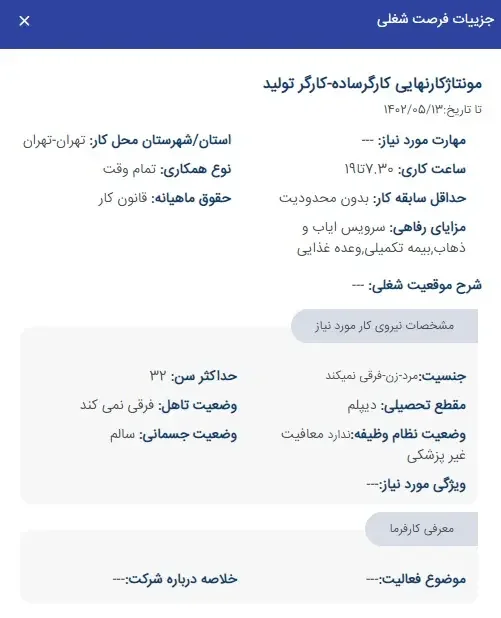 جزییات فرصت شغلی ×

مونتاژکارنهایی کارگرساده-کارگر تولید
تا تاریخ:۱۴۰۲/۰۵/۱۳

مهارت مورد نیاز: ---
استان/شهرستان محل کار: تهران-تهران
ساعت کاری: ۷.۳۰تا۱۹
نوع همکاری: تمام وقت
حداقل سابقه کار: بدون محدودیت
حقوق ماهیانه: قانون کار
مزایای رفاهی: سرویس ایاب و ذهاب,بیمه تکمیلی,وعده غذایی

شرح موقعیت شغلی: ---

مشخصات نیروی کار مورد نیاز

جنسیت:مرد-زن-فرقی نمیکند
حداکثر سن: ۳۲
مقطع تحصیلی: دیپلم
وضعیت تاهل: فرقی نمی کند
وضعیت نظام وظیفه:ندارد معافیت غیر پزشکی
وضعیت جسمانی: سالم
ویژگی مورد نیاز:---

معرفی کارفرما

موضوع فعالیت:---
خلاصه درباره شرکت:---